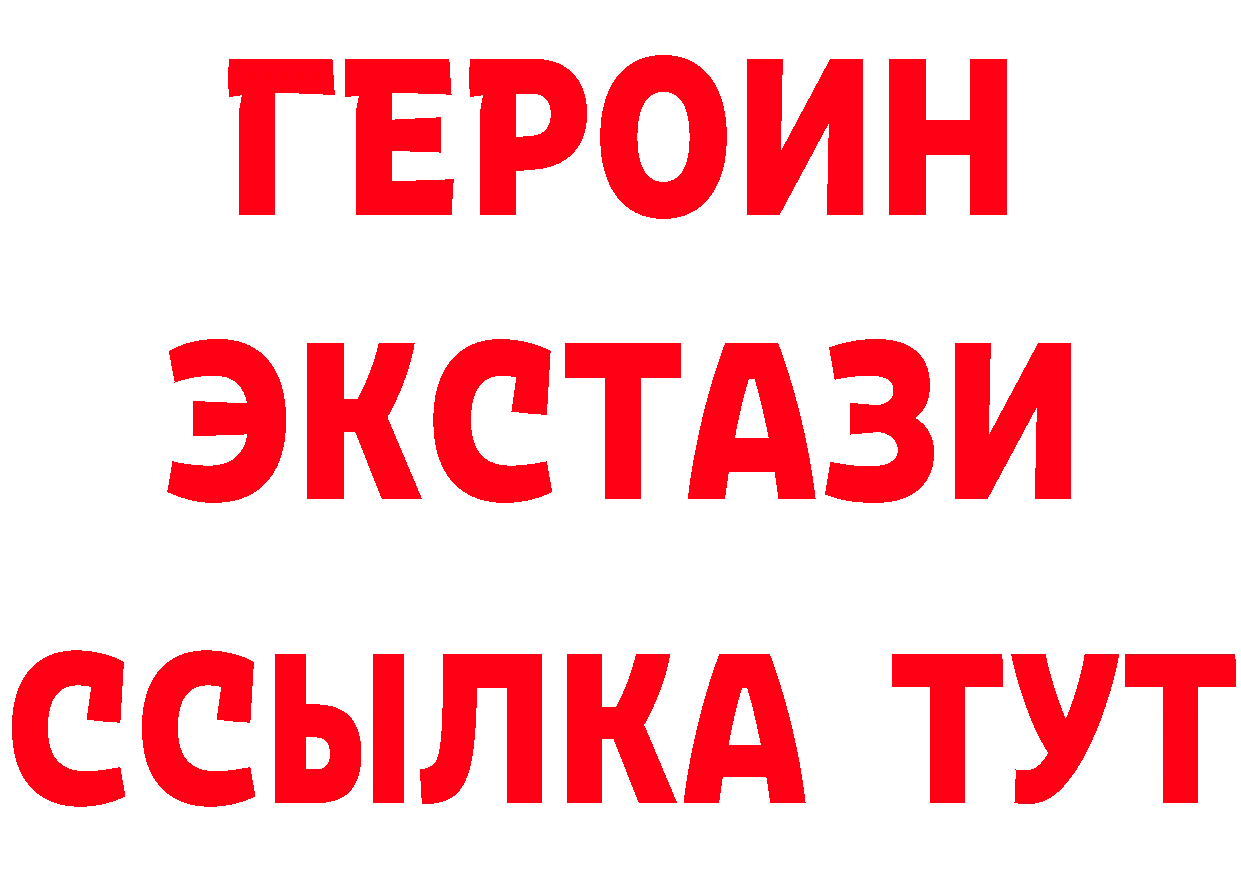 ГЕРОИН
ЭКСТАЗИ
ССЫЛКА ТУТ